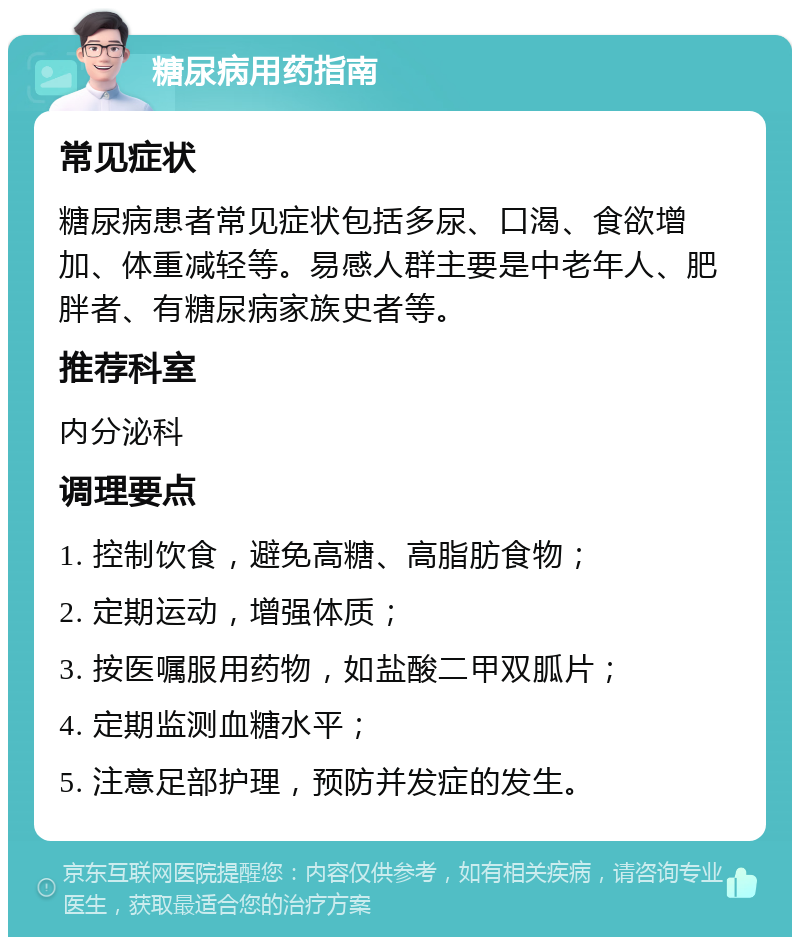 糖尿病用药指南

常见症状

糖尿病患者常见症状包括多尿、口渴、食欲增加、体重减轻等。易感人群主要是中老年人、肥胖者、有糖尿病家族史者等。

推荐科室

内分泌科

调理要点

1. 控制饮食，避免高糖、高脂肪食物；

2. 定期运动，增强体质；

3. 按医嘱服用药物，如盐酸二甲双胍片；

4. 定期监测血糖水平；

5. 注意足部护理，预防并发症的发生。

京东互联网医院提醒您：内容仅供参考，如有相关疾病，请咨询专业医生，获取最适合您的治疗方案